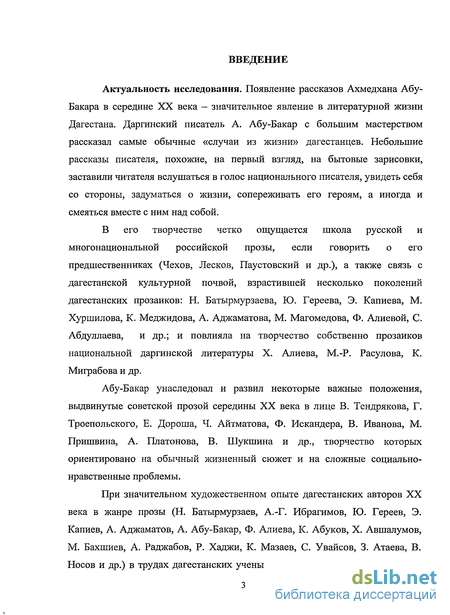 ВВЕДЕНИЕ

**Актуальность исследования**. Появление рассказов Ахмедхана Абу-Бакара в середине XX века – значительное явление в литературной жизни Дагестана. Даргинский писатель А. Абу-Бакар с большим мастерством рассказал самые обычные «случаи из жизни» дагестанцев. Небольшие рассказы писателя, похожие, на первый взгляд, на бытовые зарисовки, заставили читателя вслушаться в голос национального писателя, увидеть себя со стороны, задуматься о жизни, сопереживать его героям, а иногда и смеяться вместе с ним над собой.

В его творчестве четко ощущается школа русской и многонациональной российской прозы, если говорить о его предшественниках (Чехов, Лесков, Паустовский и др.), а также связь с дагестанской культурной почвой, взрастившей несколько поколений дагестанских прозаиков: Н. Батырмурзаева, Ю. Гереева, Э. Капиева, М. Хуршилова, К. Меджидова, А. Аджаматова, М. Магомедова, Ф. Алиевой, С. Абдуллаева, и др.; и повлияла на творчество собственно прозаиков национальной даргинской литературы Х. Алиева, М.-Р. Расулова, К. Миграбова и др.

Абу-Бакар унаследовал и развил некоторые важные положения, выдвинутые советской прозой середины XX века в лице В. Тендрякова, Г. Троепольского, Е. Дороша, Ч. Айтматова, Ф. Искандера, В. Иванова, М. Пришвина, А. Платонова, В. Шукшина и др., творчество которых ориентировано на обычный жизненный сюжет и на сложные социально-нравственные проблемы.

При значительном художественном опыте дагестанских авторов XX века в жанре прозы (Н. Батырмурзаев, А.-Г. Ибрагимов, Ю. Гереев, Э. Капиев, А. Аджаматов, А. Абу-Бакар, Ф. Алиева, К. Абуков, Х. Авшалумов, М. Бахшиев, А. Раджабов, Р. Хаджи, К. Мазаев, С. Увайсов, З. Атаева, В. Носов и др.) в трудах дагестанских учены

3

dsLib.net
библиотека диссертаций